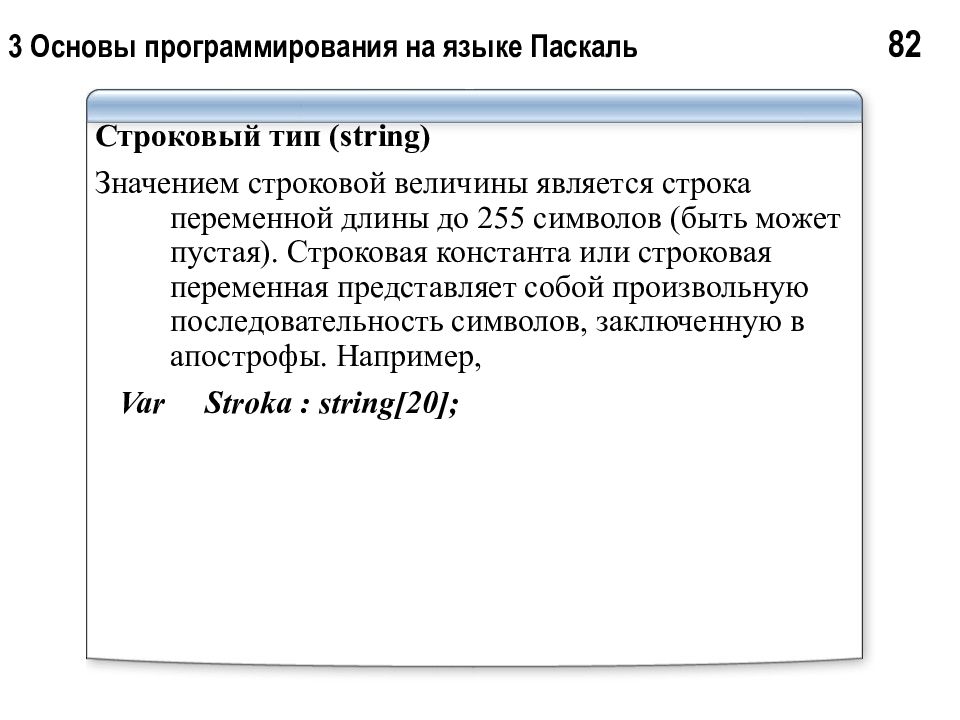 3 Основы программирования на языке Паскаль

82

Строковый тип (string)

Значением строковой величины является строка переменной длины до 255 символов (быть может пустая). Строковая константа или строковая переменная представляет собой произвольную последовательность символов, заключенную в апострофы. Например,

Var Stroka : string[20];